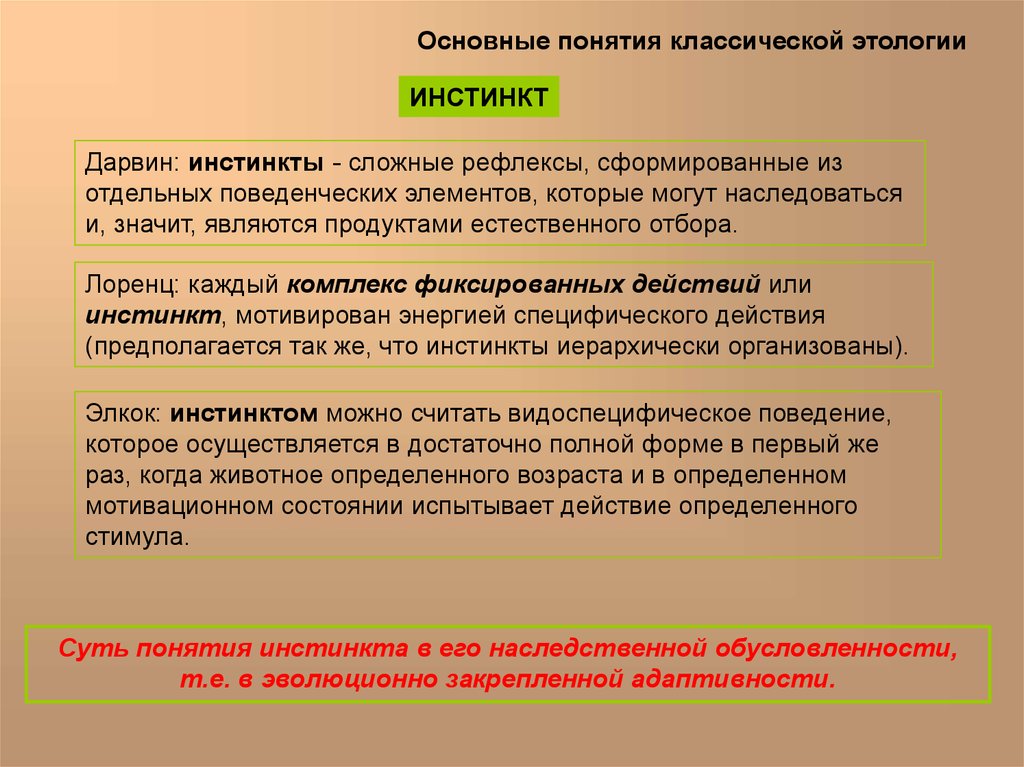 Основные понятия классической этологии

ИНСТИНКТ

Дарвин: инстинкты - сложные рефлексы, сформированные из отдельных поведенческих элементов, которые могут наследоваться и, значит, являются продуктами естественного отбора.

Лоренц: каждый комплекс фиксированных действий или инстинкт, мотивирован энергией специфического действия (предполагается так же, что инстинкты иерархически организованы).

Элкок: инстинктом можно считать видоспецифическое поведение, которое осуществляется в достаточно полной форме в первый же раз, когда животное определенного возраста и в определенном мотивационном состоянии испытывает действие определенного стимула.

Суть понятия инстинкта в его наследственной обусловленности, т.е. в эволюционно закрепленной адаптивности.